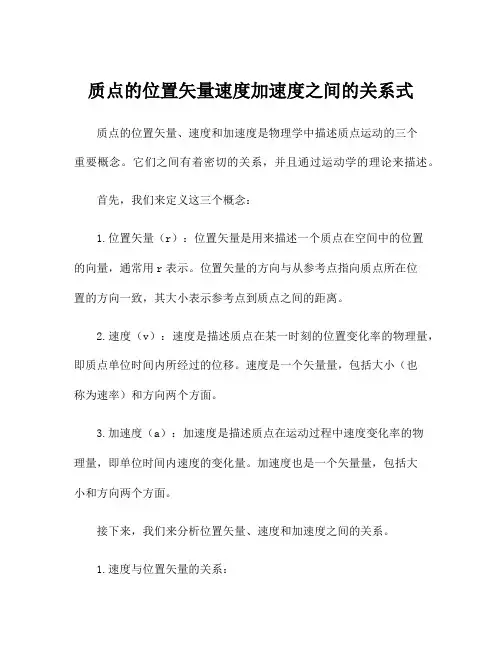 质点的位置矢量速度加速度之间的关系式

质点的位置矢量、速度和加速度是物理学中描述质点运动的三个重要概念。它们之间有着密切的关系，并且通过运动学的理论来描述。

首先，我们来定义这三个概念：

1. 位置矢量（r）：位置矢量是用来描述一个质点在空间中的位置的向量，通常用 r 表示。位置矢量的方向与从参考点指向质点所在位置的方向一致，其大小表示参考点到质点之间的距离。

2. 速度（v）：速度是描述质点在某一时刻的位置变化率的物理量，即质点单位时间内所经过的位移。速度是一个矢量量，包括大小（也称为速率）和方向两个方面。

3. 加速度（a）：加速度是描述质点在运动过程中速度变化率的物理量，即单位时间内速度的变化量。加速度也是一个矢量量，包括大小和方向两个方面。

接下来，我们来分析位置矢量、速度和加速度之间的关系。

1. 速度与位置矢量的关系：